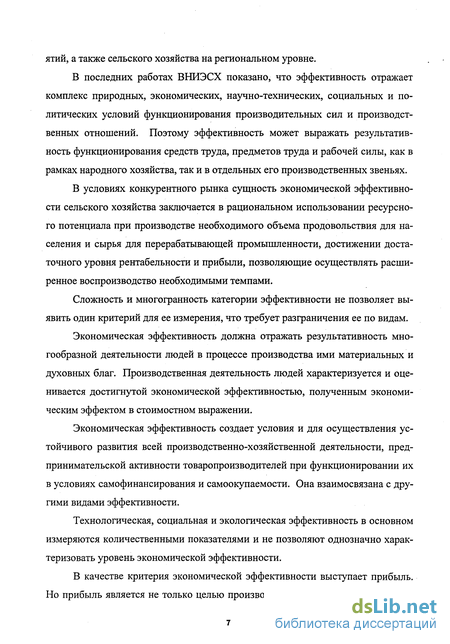 ятий, а также сельского хозяйства на региональном уровне.

В последних работах ВНИЭСХ показано, что эффективность отражает комплекс природных, экономических, научно-технических, социальных и политических условий функционирования производительных сил и производственных отношений. Поэтому эффективность может выражать результативность функционирования средств труда, предметов труда и рабочей силы, как в рамках народного хозяйства, так и в отдельных его производственных звеньях.

В условиях конкурентного рынка сущность экономической эффективности сельского хозяйства заключается в рациональном использовании ресурсного потенциала при производстве необходимого объема продовольствия для населения и сырья для перерабатывающей промышленности, достижении достаточного уровня рентабельности и прибыли, позволяющие осуществлять расширенное воспроизводство необходимыми темпами.

Сложность и многогранность категории эффективности не позволяет выявить один критерий для ее измерения, что требует разграничения ее по видам.

Экономическая эффективность должна отражать результативность многообразной деятельности людей в процессе производства ими материальных и духовных благ. Производственная деятельность людей характеризуется и оценивается достигнутой экономической эффективностью, полученным экономическим эффектом в стоимостном выражении.

Экономическая эффективность создает условия и для осуществления устойчивого развития всей производственно-хозяйственной деятельности, предпринимательской активности товаропроизводителей при функционировании их в условиях самофинансирования и самоокупаемости. Она взаимосвязана с другими видами эффективности.

Технологическая, социальная и экологическая эффективность в основном измеряются количественными показателями и не позволяют однозначно характеризовать уровень экономической эффективности.

В качестве критерия экономической эффективности выступает прибыль. Но прибыль является не только целью произво

7

dsLib.net
библиотека диссертаций